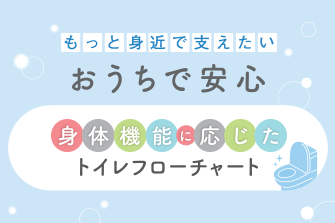 もっと身近で支えたい

おうちで安心

身体機能に応じた

トイレフローチャート